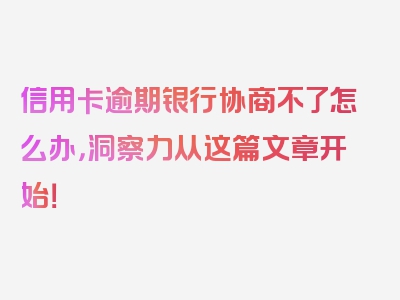 信用卡逾期银行协商不了怎么办，洞察力从这篇文章开始！